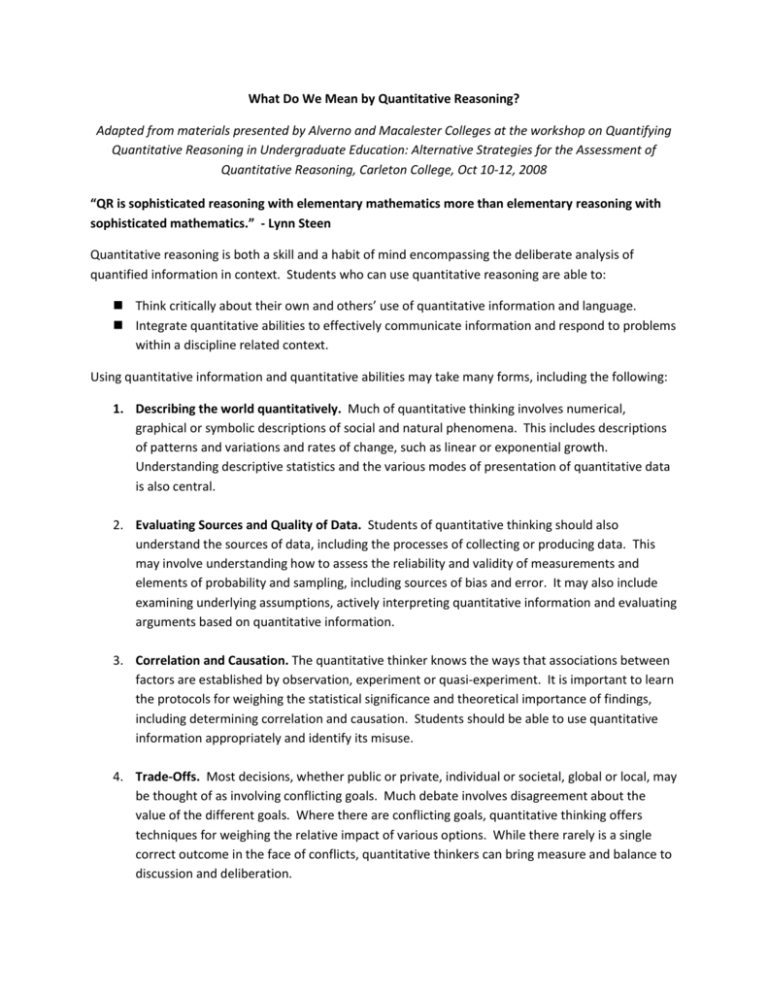 What Do We Mean by Quantitative Reasoning?

Adapted from materials presented by Alverno and Macalester Colleges at the workshop on Quantifying Quantitative Reasoning in Undergraduate Education: Alternative Strategies for the Assessment of Quantitative Reasoning, Carleton College, Oct 10-12, 2008

"QR is sophisticated reasoning with elementary mathematics more than elementary reasoning with sophisticated mathematics." - Lynn Steen

Quantitative reasoning is both a skill and a habit of mind encompassing the deliberate analysis of quantified information in context. Students who can use quantitative reasoning are able to:

• Think critically about their own and others' use of quantitative information and language.
• Integrate quantitative abilities to effectively communicate information and respond to problems within a discipline related context.

Using quantitative information and quantitative abilities may take many forms, including the following:

1. Describing the world quantitatively. Much of quantitative thinking involves numerical, graphical or symbolic descriptions of social and natural phenomena. This includes descriptions of patterns and variations and rates of change, such as linear or exponential growth. Understanding descriptive statistics and the various modes of presentation of quantitative data is also central.

2. Evaluating Sources and Quality of Data. Students of quantitative thinking should also understand the sources of data, including the processes of collecting or producing data. This may involve understanding how to assess the reliability and validity of measurements and elements of probability and sampling, including sources of bias and error. It may also include examining underlying assumptions, actively interpreting quantitative information and evaluating arguments based on quantitative information.

3. Correlation and Causation. The quantitative thinker knows the ways that associations between factors are established by observation, experiment or quasi-experiment. It is important to learn the protocols for weighing the statistical significance and theoretical importance of findings, including determining correlation and causation. Students should be able to use quantitative information appropriately and identify its misuse.

4. Trade-Offs. Most decisions, whether public or private, individual or societal, global or local, may be thought of as involving conflicting goals. Much debate involves disagreement about the value of the different goals. Where there are conflicting goals, quantitative thinking offers techniques for weighing the relative impact of various options. While there rarely is a single correct outcome in the face of conflicts, quantitative thinkers can bring measure and balance to discussion and deliberation.